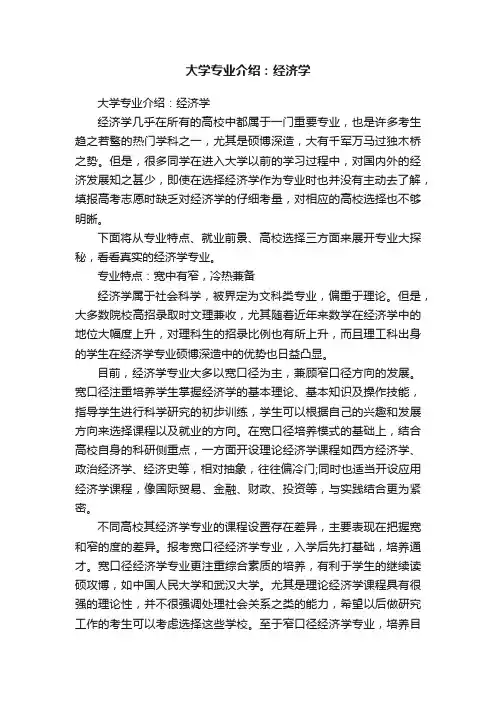 大学专业介绍：经济学

大学专业介绍：经济学

经济学几乎在所有的高校中都属于一门重要专业，也是许多考生趋之若鹜的热门学科之一，尤其是硕博深造，大有千军万马过独木桥之势。但是，很多同学在进入大学以前的学习过程中，对国内外的经济发展知之甚少，即使在选择经济学作为专业时也并没有主动去了解，填报高考志愿时缺乏对经济学的仔细考量，对相应的高校选择也不够明晰。

下面将从专业特点、就业前景、高校选择三方面来展开专业大探秘，看看真实的经济学专业。

专业特点：宽中有窄，冷热兼备

经济学属于社会科学，被界定为文科类专业，偏重于理论。但是，大多数院校高招录取时文理兼收，尤其随着近年来数学在经济学中的地位大幅度上升，对理科生的招录比例也有所上升，而且理工科出身的学生在经济学专业硕博深造中的优势也日益凸显。

目前，经济学专业大多以宽口径为主，兼顾窄口径方向的发展。宽口径注重培养学生掌握经济学的基本理论、基本知识及操作技能，指导学生进行科学研究的初步训练，学生可以根据自己的兴趣和发展方向来选择课程以及就业的方向。在宽口径培养模式的基础上，结合高校自身的科研侧重点，一方面开设理论经济学课程如西方经济学、政治经济学、经济史等，相对抽象，往往偏冷门;同时也适当开设应用经济学课程，像国际贸易、金融、财政、投资等，与实践结合更为紧密。

不同高校其经济学专业的课程设置存在差异，主要表现在把握宽和窄的度的差异。报考宽口径经济学专业，入学后先打基础，培养通才。宽口径经济学专业更注重综合素质的培养，有利于学生的继续读硕攻博，如中国人民大学和武汉大学。尤其是理论经济学课程具有很强的理论性，并不很强调处理社会关系之类的能力，希望以后做研究工作的考生可以考虑选择这些学校。至于窄口径经济学专业，培养目